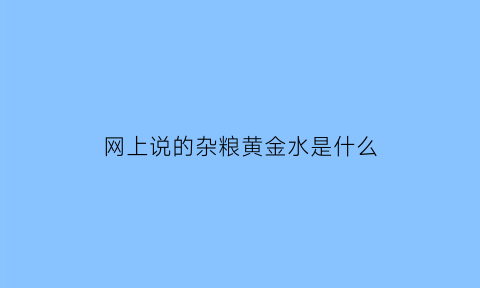 网上说的杂粮黄金水是什么